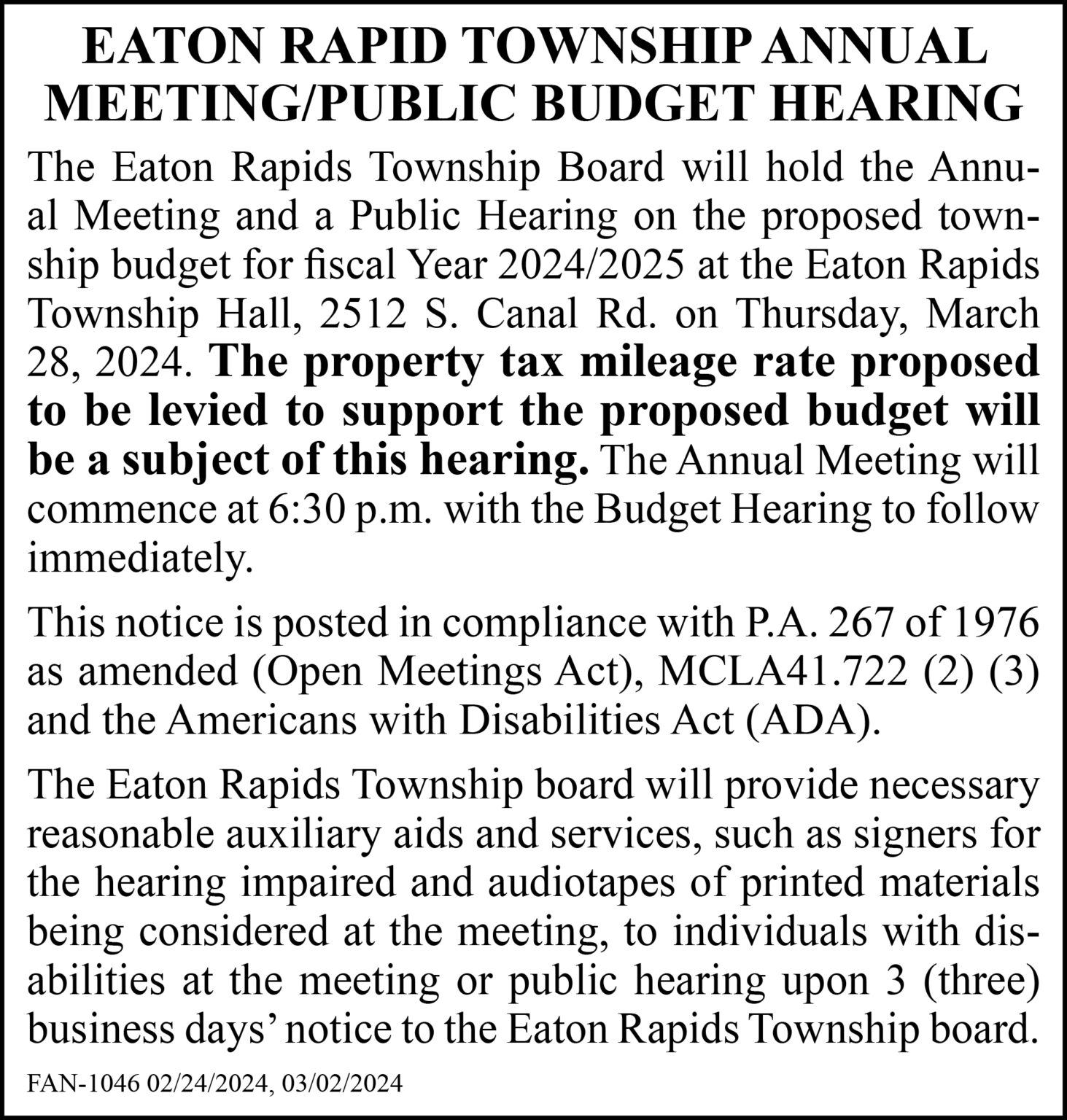 EATON RAPID TOWNSHIP ANNUAL MEETING/PUBLIC BUDGET HEARING

The Eaton Rapids Township Board will hold the Annual Meeting and a Public Hearing on the proposed township budget for fiscal Year 2024/2025 at the Eaton Rapids Township Hall, 2512 S. Canal Rd. on Thursday, March 28, 2024. The property tax mileage rate proposed to be levied to support the proposed budget will be a subject of this hearing. The Annual Meeting will commence at 6:30 p.m. with the Budget Hearing to follow immediately.

This notice is posted in compliance with P.A. 267 of 1976 as amended (Open Meetings Act), MCLA41.722 (2) (3) and the Americans with Disabilities Act (ADA).

The Eaton Rapids Township board will provide necessary reasonable auxiliary aids and services, such as signers for the hearing impaired and audiotapes of printed materials being considered at the meeting, to individuals with disabilities at the meeting or public hearing upon 3 (three) business days' notice to the Eaton Rapids Township board.

FAN-1046 02/24/2024, 03/02/2024